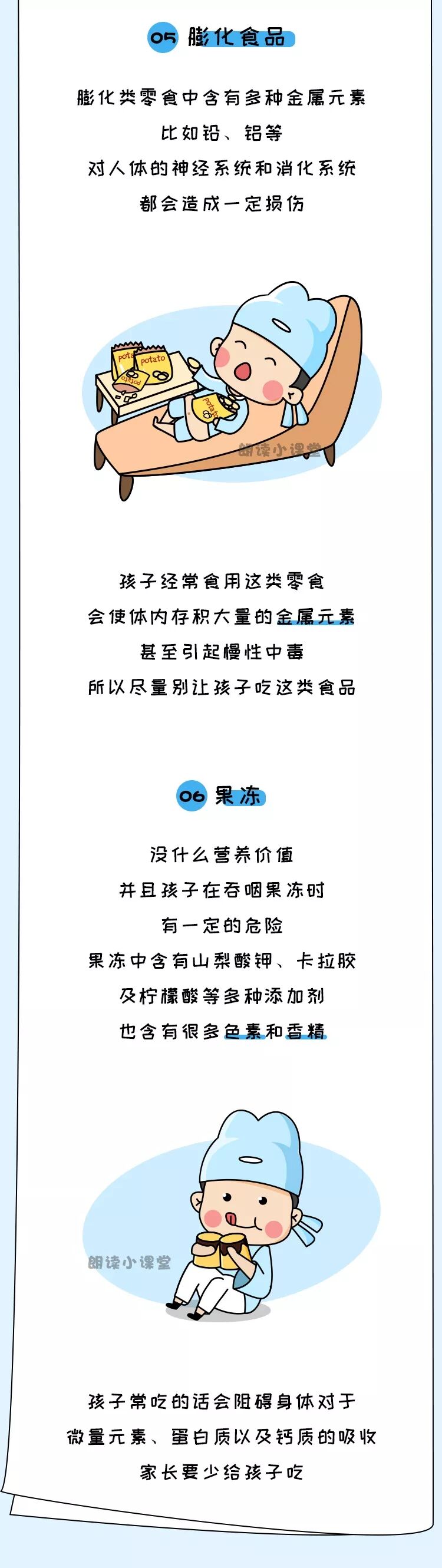 05 膨化食品

膨化类零食中含有多种金属元素

比如铅、铝等

对人体的神经系统和消化系统

都会造成一定损伤

potato

potato

potato

potato

孩子经常食用这类零食

会使体内存积大量的金属元素

甚至引起慢性中毒

所以尽量别让孩子吃这类食品

06 果冻

没什么营养价值

并且孩子在吞咽果冻时

有一定的危险

果冻中含有山梨酸钾、卡拉胶

及柠檬酸等多种添加剂

也含有很多色素和香精

孩子常吃的话会阻碍身体对于

微量元素、蛋白质以及钙质的吸收

家长要少给孩子吃

朗读小课堂